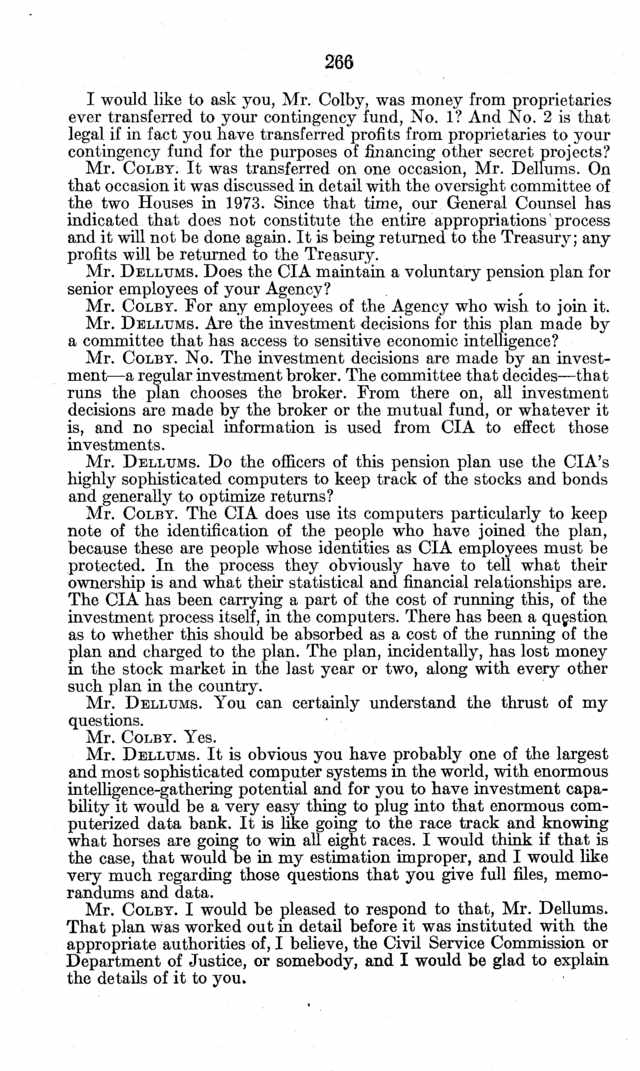 266

I would like to ask you, Mr. Colby, was money from proprietaries ever transferred to your contingency fund, No. 1? And No. 2 is that legal if in fact you have transferred profits from proprietaries to your contingency fund for the purposes of financing other secret projects?

Mr. COLBY. It was transferred on one occasion, Mr. Dellums. On that occasion it was discussed in detail with the oversight committee of the two Houses in 1973. Since that time, our General Counsel has indicated that does not constitute the entire appropriations process and it will not be done again. It is being returned to the Treasury; any profits will be returned to the Treasury.

Mr. DELLUMS. Does the CIA maintain a voluntary pension plan for senior employees of your Agency?

Mr. COLBY. For any employees of the Agency who wish to join it.

Mr. DELLUMS. Are the investment decisions for this plan made by a committee that has access to sensitive economic intelligence?

Mr. COLBY. No. The investment decisions are made by an investment—a regular investment broker. The committee that decides—that runs the plan chooses the broker. From there on, all investment decisions are made by the broker or the mutual fund, or whatever it is, and no special information is used from CIA to effect those investments.

Mr. DELLUMS. Do the officers of this pension plan use the CIA's highly sophisticated computers to keep track of the stocks and bonds and generally to optimize returns?

Mr. COLBY. The CIA does use its computers particularly to keep note of the identification of the people who have joined the plan, because these are people whose identities as CIA employees must be protected. In the process they obviously have to tell what their ownership is and what their statistical and financial relationships are. The CIA has been carrying a part of the cost of running this, of the investment process itself, in the computers. There has been a question as to whether this should be absorbed as a cost of the running of the plan and charged to the plan. The plan, incidentally, has lost money in the stock market in the last year or two, along with every other such plan in the country.

Mr. DELLUMS. You can certainly understand the thrust of my questions.

Mr. COLBY. Yes.

Mr. DELLUMS. It is obvious you have probably one of the largest and most sophisticated computer systems in the world, with enormous intelligence-gathering potential and for you to have investment capability it would be a very easy thing to plug into that enormous computerized data bank. It is like going to the race track and knowing what horses are going to win all eight races. I would think if that is the case, that would be in my estimation improper, and I would like very much regarding those questions that you give full files, memorandums and data.

Mr. COLBY. I would be pleased to respond to that, Mr. Dellums. That plan was worked out in detail before it was instituted with the appropriate authorities of, I believe, the Civil Service Commission or Department of Justice, or somebody, and I would be glad to explain the details of it to you.